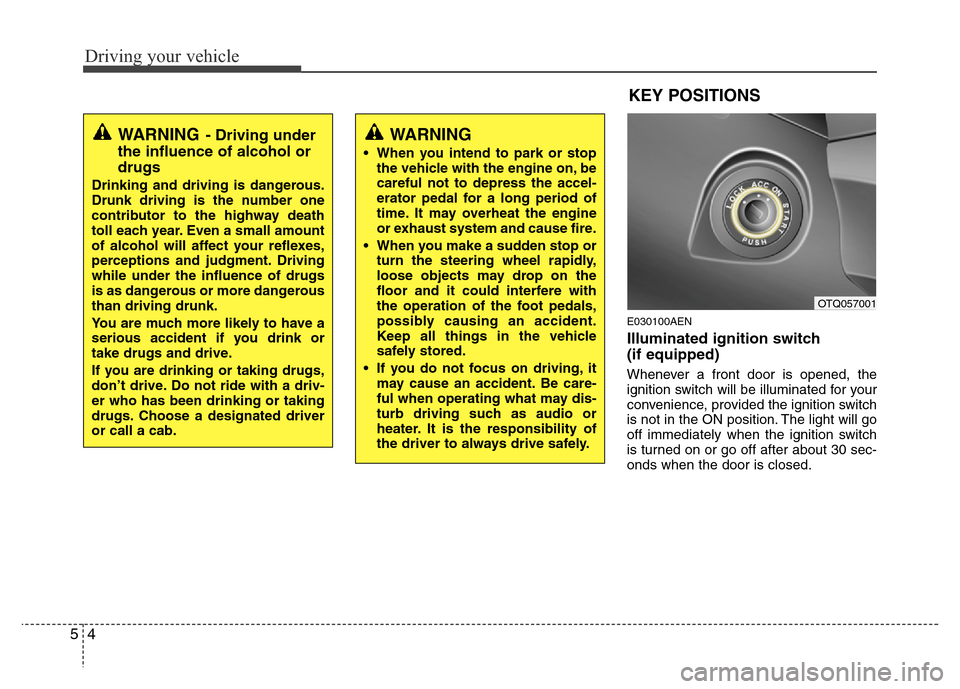 Driving your vehicle

WARNING - Driving under the influence of alcohol or drugs

Drinking and driving is dangerous. Drunk driving is the number one contributor to the highway death toll each year. Even a small amount of alcohol will affect your reflexes, perceptions and judgment. Driving while under the influence of drugs is as dangerous or more dangerous than driving drunk.

You are much more likely to have a serious accident if you drink or take drugs and drive.

If you are drinking or taking drugs, don't drive. Do not ride with a driver who has been drinking or taking drugs. Choose a designated driver or call a cab.

WARNING

• When you intend to park or stop the vehicle with the engine on, be careful not to depress the accelerator pedal for a long period of time. It may overheat the engine or exhaust system and cause fire.

• When you make a sudden stop or turn the steering wheel rapidly, loose objects may drop on the floor and it could interfere with the operation of the foot pedals, possibly causing an accident. Keep all things in the vehicle safely stored.

• If you do not focus on driving, it may cause an accident. Be careful when operating what may disturb driving such as audio or heater. It is the responsibility of the driver to always drive safely.

KEY POSITIONS

LOCK ACC ON START PUSH

OTQ057001

E030100AEN

Illuminated ignition switch (if equipped)

Whenever a front door is opened, the ignition switch will be illuminated for your convenience, provided the ignition switch is not in the ON position. The light will go off immediately when the ignition switch is turned on or go off after about 30 seconds when the door is closed.

5 4

carmanualsonline.info